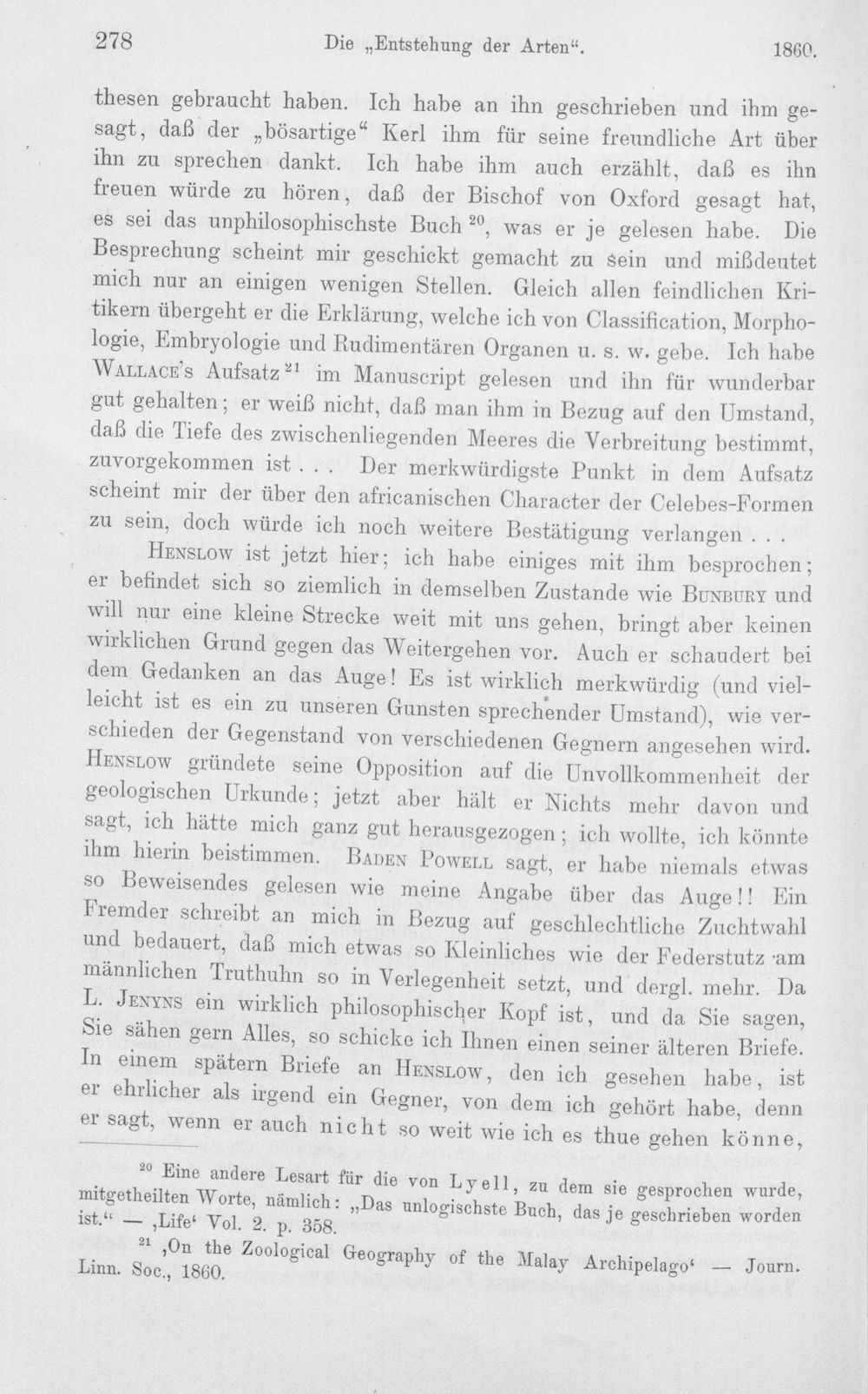 278 Die „Entstehung der Arten“. 1860.

thesen gebraucht haben. Ich habe an ihn geschrieben und ihm gesagt, daß der „bösartige“ Kerl ihm für seine freundliche Art über ihn zu sprechen dankt. Ich habe ihm auch erzählt, daß es ihn freuen würde zu hören, daß der Bischof von Oxford gesagt hat, es sei das unphilosophischste Buch $^{20}$, was er je gelesen habe. Die Besprechung scheint mir geschickt gemacht zu sein und mißdeutet mich nur an einigen wenigen Stellen. Gleich allen feindlichen Kritikern übergeht er die Erklärung, welche ich von Classification, Morphologie, Embryologie und Rudimentären Organen u. s. w. gebe. Ich habe Wallace's Aufsatz $^{21}$ im Manuscript gelesen und ihn für wunderbar gut gehalten; er weiß nicht, daß man ihm in Bezug auf den Umstand, daß die Tiefe des zwischenliegenden Meeres die Verbreitung bestimmt, zuvorgekommen ist . . . Der merkwürdigste Punkt in dem Aufsatz scheint mir der über den africanischen Character der Celebes-Formen zu sein, doch würde ich noch weitere Bestätigung verlangen . . .

Henslow ist jetzt hier; ich habe einiges mit ihm besprochen; er befindet sich so ziemlich in demselben Zustande wie Bunbury und will nur eine kleine Strecke weit mit uns gehen, bringt aber keinen wirklichen Grund gegen das Weitergehen vor. Auch er schaudert bei dem Gedanken an das Auge! Es ist wirklich merkwürdig (und vielleicht ist es ein zu unseren Gunsten sprechender Umstand), wie verschieden der Gegenstand von verschiedenen Gegnern angesehen wird. Henslow gründete seine Opposition auf die Unvollkommenheit der geologischen Urkunde; jetzt aber hält er Nichts mehr davon und sagt, ich hätte mich ganz gut herausgezogen; ich wollte, ich könnte ihm hierin beistimmen. Baden Powell sagt, er habe niemals etwas so Beweisendes gelesen wie meine Angabe über das Auge!! Ein Fremder schreibt an mich in Bezug auf geschlechtliche Zuchtwahl und bedauert, daß mich etwas so Kleinliches wie der Federstutz am männlichen Truthuhn so in Verlegenheit setzt, und dergl. mehr. Da L. Jenyns ein wirklich philosophischer Kopf ist, und da Sie sagen, Sie sähen gern Alles, so schicke ich Ihnen einen seiner älteren Briefe. In einem spätern Briefe an Henslow, den ich gesehen habe, ist er ehrlicher als irgend ein Gegner, von dem ich gehört habe, denn er sagt, wenn er auch nicht so weit wie ich es thue gehen könne,

$^{20}$ Eine andere Lesart für die von Lyell, zu dem sie gesprochen wurde, mitgetheilten Worte, nämlich: „Das unlogischste Buch, das je geschrieben worden ist.“ — ‚Life‘ Vol. 2. p. 358.

$^{21}$ ‚On the Zoological Geography of the Malay Archipelago‘ — Journ. Linn. Soc., 1860.